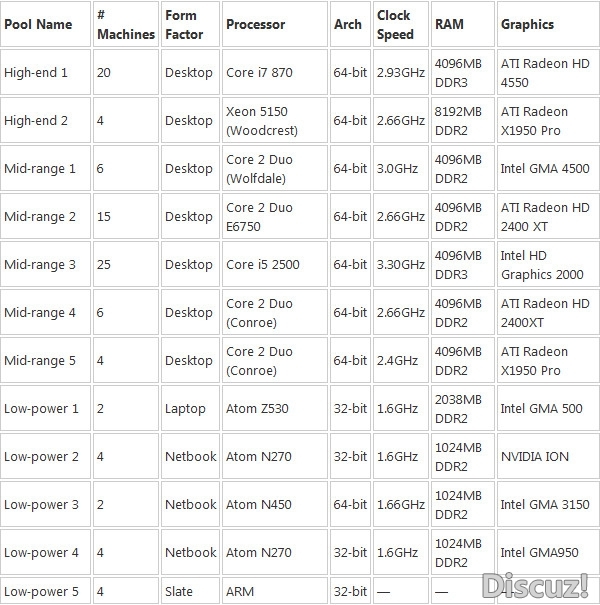 | Pool Name | # Machines | Form Factor | Processor | Arch | Clock Speed | RAM | Graphics |
|---|---|---|---|---|---|---|---|
| High-end 1 | 20 | Desktop | Core i7 870 | 64-bit | 2.93GHz | 4096MB DDR3 | ATI Radeon HD 4550 |
| High-end 2 | 4 | Desktop | Xeon 5150 (Woodcrest) | 64-bit | 2.66GHz | 8192MB DDR2 | ATI Radeon X1950 Pro |
| Mid-range 1 | 6 | Desktop | Core 2 Duo (Wolfdale) | 64-bit | 3.0GHz | 4096MB DDR2 | Intel GMA 4500 |
| Mid-range 2 | 15 | Desktop | Core 2 Duo E6750 | 64-bit | 2.66GHz | 4096MB DDR2 | ATI Radeon HD 2400 XT |
| Mid-range 3 | 25 | Desktop | Core i5 2500 | 64-bit | 3.30GHz | 4096MB DDR3 | Intel HD Graphics 2000 |
| Mid-range 4 | 6 | Desktop | Core 2 Duo (Conroe) | 64-bit | 2.66GHz | 4096MB DDR2 | ATI Radeon HD 2400XT |
| Mid-range 5 | 4 | Desktop | Core 2 Duo (Conroe) | 64-bit | 2.4GHz | 4096MB DDR2 | ATI Radeon X1950 Pro |
| Low-power 1 | 2 | Laptop | Atom Z530 | 32-bit | 1.6GHz | 2038MB DDR2 | Intel GMA 500 |
| Low-power 2 | 4 | Netbook | Atom N270 | 32-bit | 1.6GHz | 1024MB DDR2 | NVIDIA ION |
| Low-power 3 | 2 | Netbook | Atom N450 | 64-bit | 1.66GHz | 1024MB DDR2 | Intel GMA 3150 |
| Low-power 4 | 4 | Netbook | Atom N270 | 32-bit | 1.6GHz | 1024MB DDR2 | Intel GMA950 |
| Low-power 5 | 4 | Slate | ARM | 32-bit | — | — | |

Discuz!